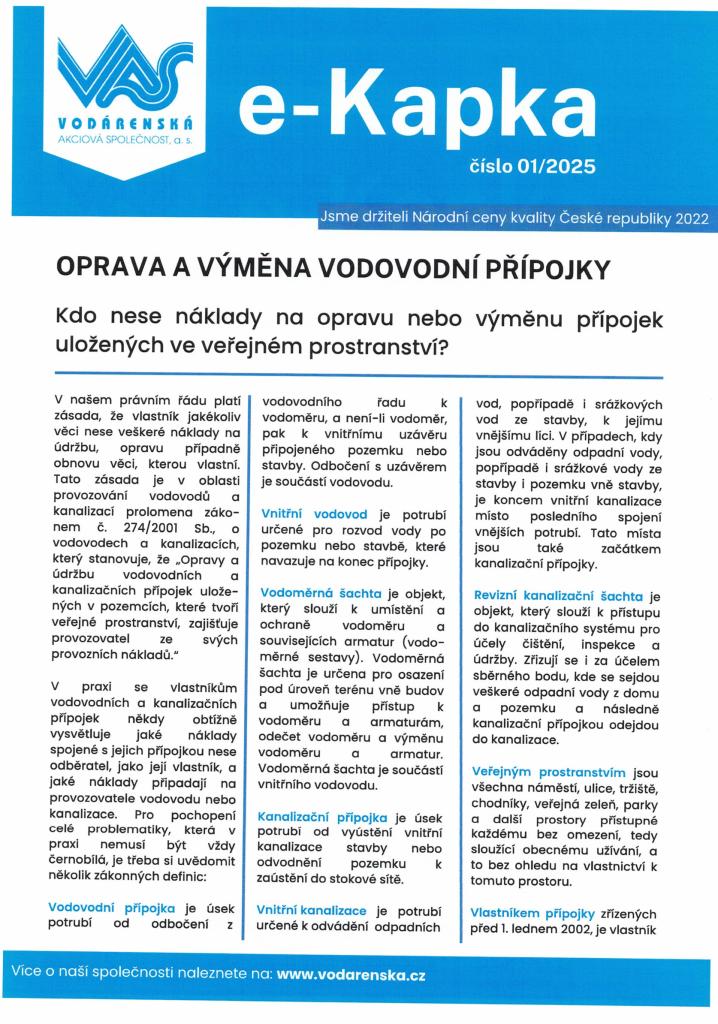 VAS
VODÁRENSKÁ
AKCIOVÁ SPOLEČNOST, a. s.

e-Kapka

číslo 01/2025

Jsme držiteli Národní ceny kvality České republiky 2022

OPRAVA A VÝMĚNA VODOVODNÍ PŘÍPOJKY

Kdo nese náklady na opravu nebo výměnu přípojek uložených ve veřejném prostranství?

V našem právním řádu platí zásada, že vlastník jakékoliv věci nese veškeré náklady na údržbu, opravu případně obnovu věci, kterou vlastní. Tato zásada je v oblasti provozování vodovodů a kanalizací prolomena zákonem č. 274/2001 Sb., o vodovodech a kanalizacích, který stanovuje, že „Opravy a údržbu vodovodních a kanalizačních přípojek uložených v pozemcích, které tvoří veřejné prostranství, zajišťuje provozovatel ze svých provozních nákladů."

V praxi se vlastníkům vodovodních a kanalizačních přípojek někdy obtížně vysvětluje jaké náklady spojené s jejich přípojkou nese odběratel, jako její vlastník, a jaké náklady připadají na provozovatele vodovodu nebo kanalizace. Pro pochopení celé problematiky, která v praxi nemusí být vždy černobílá, je třeba si uvědomit několik zákonných definic:

Vodovodní přípojka je úsek potrubí od odbočení z vodovodního řadu k vodoměru, a není-li vodoměr, pak k vnitřnímu uzávěru připojeného pozemku nebo stavby. Odbočení s uzávěrem je součástí vodovodu.

Vnitřní vodovod je potrubí určené pro rozvod vody po pozemku nebo stavbě, které navazuje na konec přípojky.

Vodoměrná šachta je objekt, který slouží k umístění a ochraně vodoměru a souvisejících armatur (vodoměrné sestavy). Vodoměrná šachta je určena pro osazení pod úroveň terénu vně budov a umožňuje přístup k vodoměru a armaturám, odečet vodoměru a výměnu vodoměru a armatur. Vodoměrná šachta je součástí vnitřního vodovodu.

Kanalizační přípojka je úsek potrubí od vyústění vnitřní kanalizace stavby nebo odvodnění pozemku k zaústění do stokové sítě.

Vnitřní kanalizace je potrubí určené k odvádění odpadních vod, popřípadě i srážkových vod ze stavby, k jejímu vnějšímu líci. V případech, kdy jsou odváděny odpadní vody, popřípadě i srážkové vody ze stavby i pozemku vně stavby, je koncem vnitřní kanalizace místo posledního spojení vnějších potrubí. Tato místa jsou také začátkem kanalizační přípojky.

Revizní kanalizační šachta je objekt, který slouží k přístupu do kanalizačního systému pro účely čištění, inspekce a údržby. Zřizují se i za účelem sběrného bodu, kde se sejdou veškeré odpadní vody z domu a pozemku a následně kanalizační přípojkou odejdou do kanalizace.

Veřejným prostranstvím jsou všechna náměstí, ulice, tržiště, chodníky, veřejná zeleň, parky a další prostory přístupné každému bez omezení, tedy sloužící obecnému užívání, a to bez ohledu na vlastnictví k tomuto prostoru.

Vlastníkem přípojky zřízených před 1. lednem 2002, je vlastník

Více o naší společnosti naleznete na: www.vodarenska.cz